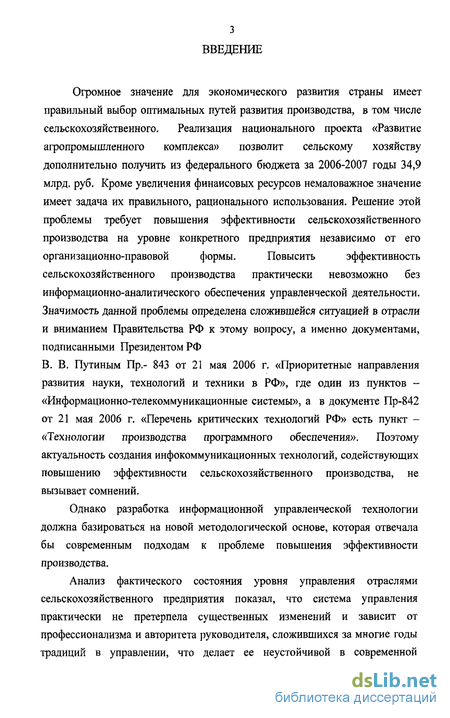 3

ВВЕДЕНИЕ

Огромное значение для экономического развития страны имеет правильный выбор оптимальных путей развития производства, в том числе сельскохозяйственного. Реализация национального проекта «Развитие агропромышленного комплекса» позволит сельскому хозяйству дополнительно получить из федерального бюджета за 2006-2007 годы 34,9 млрд. руб. Кроме увеличения финансовых ресурсов немаловажное значение имеет задача их правильного, рационального использования. Решение этой проблемы требует повышения эффективности сельскохозяйственного производства на уровне конкретного предприятия независимо от его организационно-правовой формы. Повысить эффективность сельскохозяйственного производства практически невозможно без информационно-аналитического обеспечения управленческой деятельности. Значимость данной проблемы определена сложившейся ситуацией в отрасли и вниманием Правительства РФ к этому вопросу, а именно документами, подписанными Президентом РФ

В. В. Путиным Пр.- 843 от 21 мая 2006 г. «Приоритетные направления развития науки, технологий и техники в РФ», где один из пунктов – «Информационно-телекоммуникационные системы», а в документе Пр-842 от 21 мая 2006 г. «Перечень критических технологий РФ» есть пункт – «Технологии производства программного обеспечения». Поэтому актуальность создания инфокоммуникационных технологий, содействующих повышению эффективности сельскохозяйственного производства, не вызывает сомнений.

Однако разработка информационной управленческой технологии должна базироваться на новой методологической основе, которая отвечала бы современным подходам к проблеме повышения эффективности производства.

Анализ фактического состояния уровня управления отраслями сельскохозяйственного предприятия показал, что система управления практически не претерпела существенных изменений и зависит от профессионализма и авторитета руководителя, сложившихся за многие годы традиций в управлении, что делает ее неустойчивой в современной

dsLib.net
библиотека диссертаций